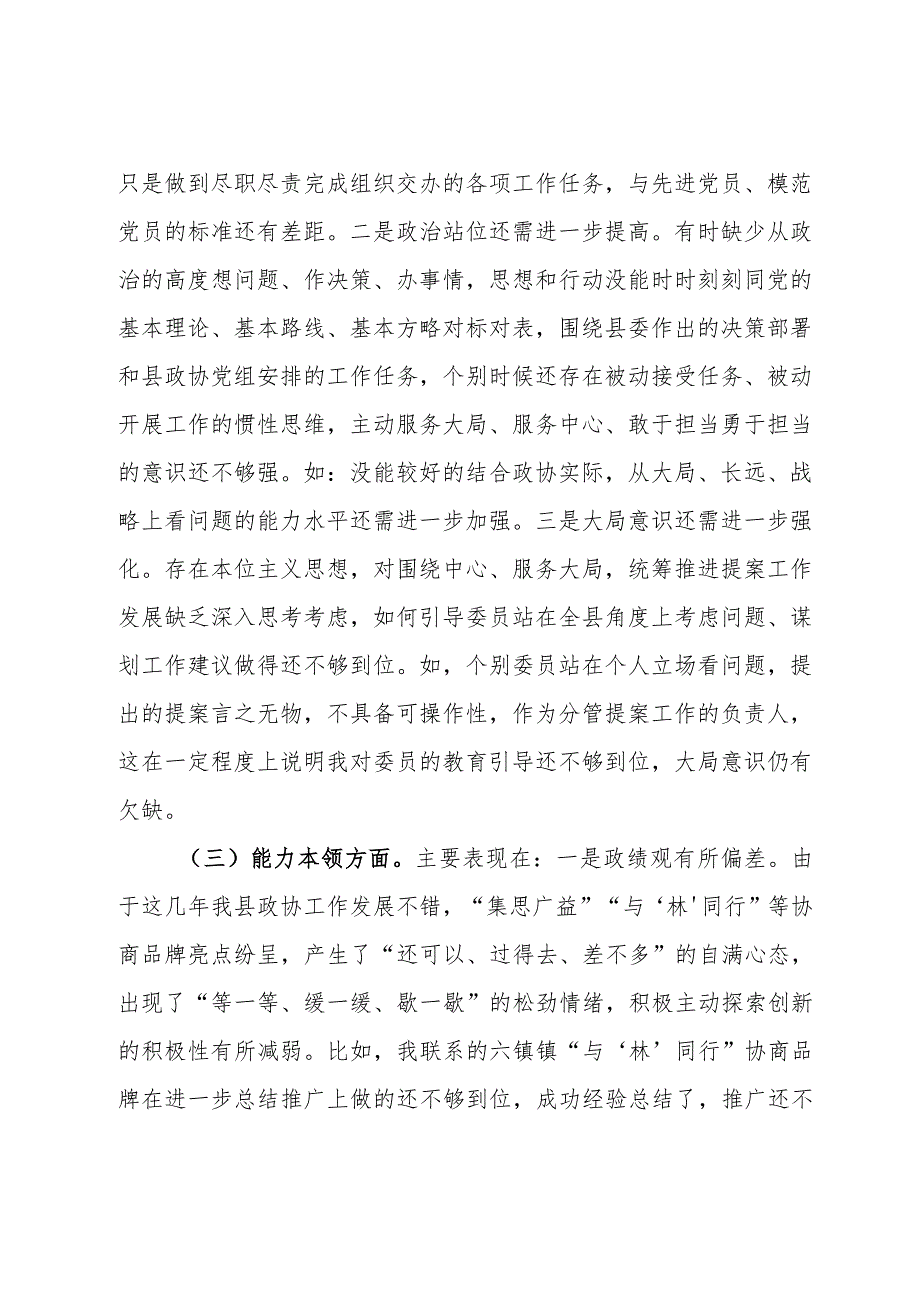 只是做到尽职尽责完成组织交办的各项工作任务，与先进党员、模范党员的标准还有差距。二是政治站位还需进一步提高。有时缺少从政治的高度想问题、作决策、办事情，思想和行动没能时时刻刻同党的基本理论、基本路线、基本方略对标对表，围绕县委作出的决策部署和县政协党组安排的工作任务，个别时候还存在被动接受任务、被动开展工作的惯性思维，主动服务大局、服务中心、敢于担当勇于担当的意识还不够强。如：没能较好的结合政协实际，从大局、长远、战略上看问题的能力水平还需进一步加强。三是大局意识还需进一步强化。存在本位主义思想，对围绕中心、服务大局，统筹推进提案工作发展缺乏深入思考考虑，如何引导委员站在全县角度上考虑问题、谋划工作建议做得还不够到位。如，个别委员站在个人立场看问题，提出的提案言之无物，不具备可操作性，作为分管提案工作的负责人，这在一定程度上说明我对委员的教育引导还不够到位，大局意识仍有欠缺。

（三）能力本领方面。主要表现在：一是政绩观有所偏差。由于这几年我县政协工作发展不错，“集思广益”“与‘林'同行”等协商品牌亮点纷呈，产生了“还可以、过得去、差不多”的自满心态，出现了“等一等、缓一缓、歇一歇”的松劲情绪，积极主动探索创新的积极性有所减弱。比如，我联系的六镇镇“与‘林’同行”协商品牌在进一步总结推广上做的还不够到位，成功经验总结了，推广还不